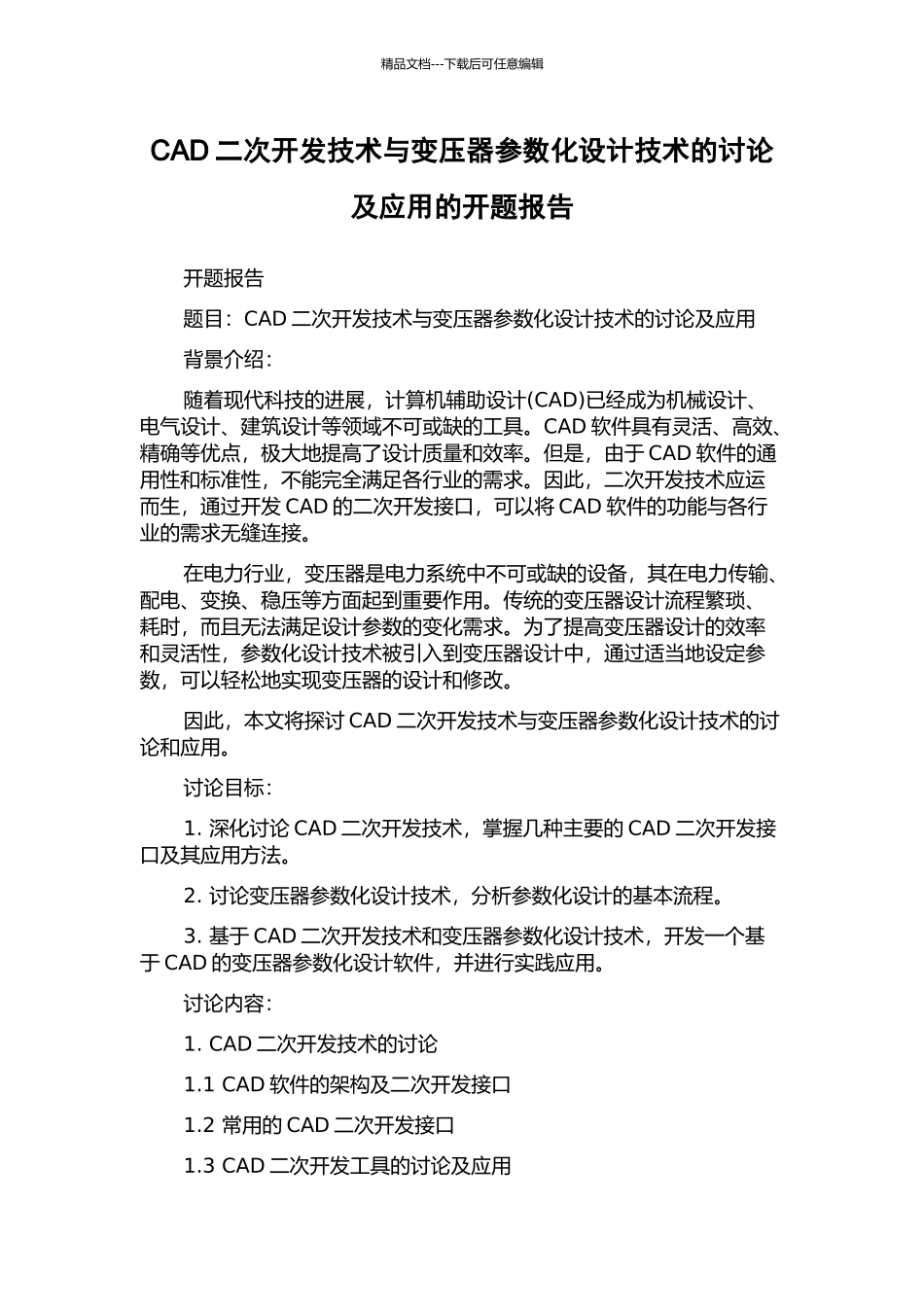 精品文档---下载后可任意编辑

CAD 二次开发技术与变压器参数化设计技术的讨论及应用的开题报告

开题报告

题目：CAD 二次开发技术与变压器参数化设计技术的讨论及应用

背景介绍：

随着现代科技的进展，计算机辅助设计(CAD)已经成为机械设计、电气设计、建筑设计等领域不可或缺的工具。CAD 软件具有灵活、高效、精确等优点，极大地提高了设计质量和效率。但是，由于 CAD 软件的通用性和标准性，不能完全满足各行业的需求。因此，二次开发技术应运而生，通过开发 CAD 的二次开发接口，可以将 CAD 软件的功能与各行业的需求无缝连接。

在电力行业，变压器是电力系统中不可或缺的设备，其在电力传输、配电、变换、稳压等方面起到重要作用。传统的变压器设计流程繁琐、耗时，而且无法满足设计参数的变化需求。为了提高变压器设计的效率和灵活性，参数化设计技术被引入到变压器设计中，通过适当地设定参数，可以轻松地实现变压器的设计和修改。

因此，本文将探讨 CAD 二次开发技术与变压器参数化设计技术的讨论和应用。

讨论目标：

1. 深化讨论 CAD 二次开发技术，掌握几种主要的 CAD 二次开发接口及其应用方法。

2. 讨论变压器参数化设计技术，分析参数化设计的基本流程。

3. 基于 CAD 二次开发技术和变压器参数化设计技术，开发一个基于 CAD 的变压器参数化设计软件，并进行实践应用。

讨论内容：

1. CAD 二次开发技术的讨论

1.1 CAD 软件的架构及二次开发接口

1.2 常用的 CAD 二次开发接口

1.3 CAD 二次开发工具的讨论及应用